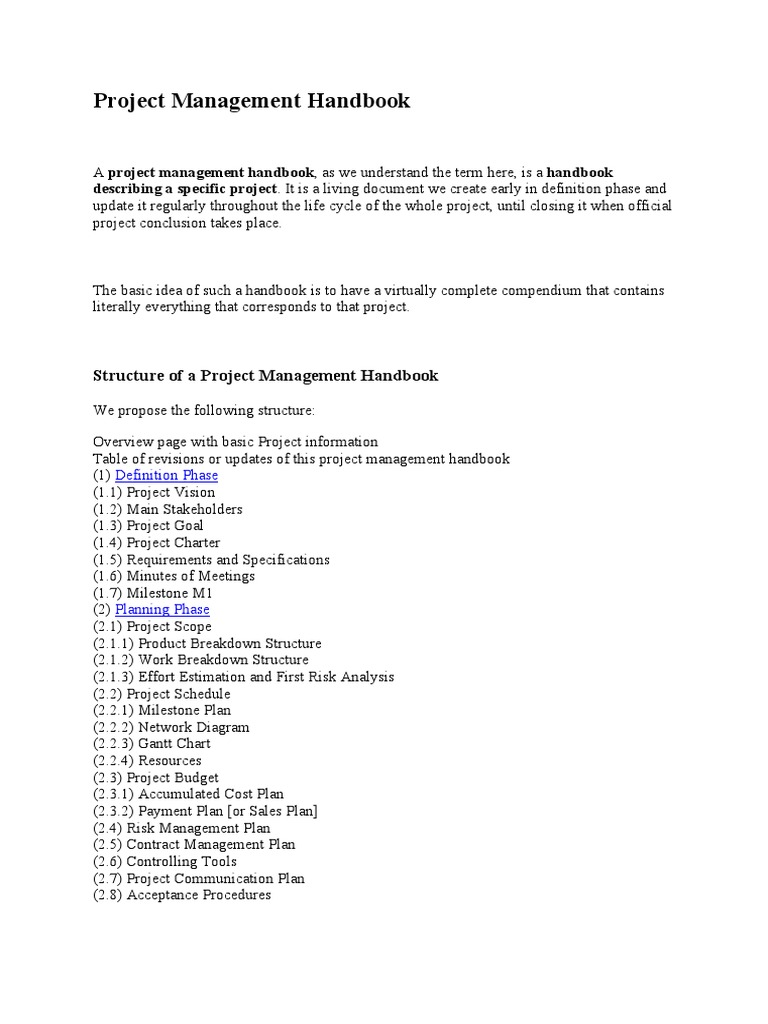 Project Management Handbook

A project management handbook, as we understand the term here, is a handbook describing a specific project. It is a living document we create early in definition phase and update it regularly throughout the life cycle of the whole project, until closing it when official project conclusion takes place.

The basic idea of such a handbook is to have a virtually complete compendium that contains literally everything that corresponds to that project.

Structure of a Project Management Handbook

We propose the following structure:

Overview page with basic Project information
Table of revisions or updates of this project management handbook
(1) Definition Phase
(1.1) Project Vision
(1.2) Main Stakeholders
(1.3) Project Goal
(1.4) Project Charter
(1.5) Requirements and Specifications
(1.6) Minutes of Meetings
(1.7) Milestone M1
(2) Planning Phase
(2.1) Project Scope
(2.1.1) Product Breakdown Structure
(2.1.2) Work Breakdown Structure
(2.1.3) Effort Estimation and First Risk Analysis
(2.2) Project Schedule
(2.2.1) Milestone Plan
(2.2.2) Network Diagram
(2.2.3) Gantt Chart
(2.2.4) Resources
(2.3) Project Budget
(2.3.1) Accumulated Cost Plan
(2.3.2) Payment Plan [or Sales Plan]
(2.4) Risk Management Plan
(2.5) Contract Management Plan
(2.6) Controlling Tools
(2.7) Project Communication Plan
(2.8) Acceptance Procedures